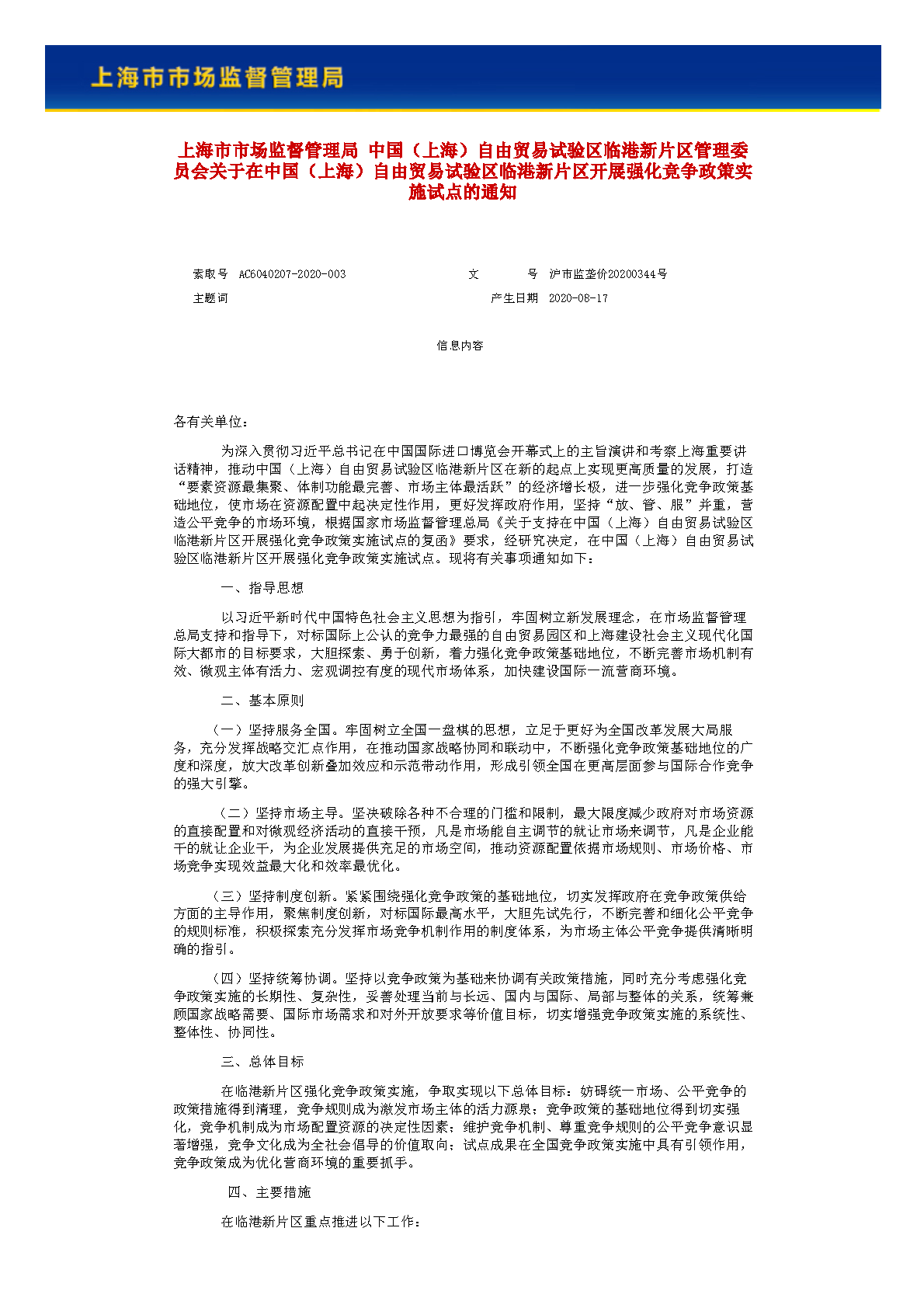 上海市市场监督管理局

上海市市场监督管理局 中国（上海）自由贸易试验区临港新片区管理委员会关于在中国（上海）自由贸易试验区临港新片区开展强化竞争政策实施试点的通知

索取号 AC6040207-2020-003
文 号 沪市监垄价20200344号
主题词
产生日期 2020-08-17

信息内容

各有关单位：

为深入贯彻习近平总书记在中国国际进口博览会开幕式上的主旨演讲和考察上海重要讲话精神，推动中国（上海）自由贸易试验区临港新片区在新的起点上实现更高质量的发展，打造“要素资源最集聚、体制功能最完善、市场主体最活跃”的经济增长极，进一步强化竞争政策基础地位，使市场在资源配置中起决定性作用，更好发挥政府作用，坚持“放、管、服”并重，营造公平竞争的市场环境，根据国家市场监督管理总局《关于支持在中国（上海）自由贸易试验区临港新片区开展强化竞争政策实施试点的复函》要求，经研究决定，在中国（上海）自由贸易试验区临港新片区开展强化竞争政策实施试点。现将有关事项通知如下：

一、指导思想

以习近平新时代中国特色社会主义思想为指引，牢固树立新发展理念，在市场监督管理总局支持和指导下，对标国际上公认的竞争力最强的自由贸易园区和上海建设社会主义现代化国际大都市的目标要求，大胆探索、勇于创新，着力强化竞争政策基础地位，不断完善市场机制有效、微观主体有活力、宏观调控有度的现代市场体系，加快建设国际一流营商环境。

二、基本原则

（一）坚持服务全国。牢固树立全国一盘棋的思想，立足于更好为全国改革发展大局服务，充分发挥战略交汇点作用，在推动国家战略协同和联动中，不断强化竞争政策基础地位的广度和深度，放大改革创新叠加效应和示范带动作用，形成引领全国在更高层面参与国际合作竞争的强大引擎。

（二）坚持市场主导。坚决破除各种不合理的门槛和限制，最大限度减少政府对市场资源的直接配置和对微观经济活动的直接干预，凡是市场能自主调节的就让市场来调节，凡是企业能干的就让企业干，为企业发展提供充足的市场空间，推动资源配置依据市场规则、市场价格、市场竞争实现效益最大化和效率最优化。

（三）坚持制度创新。紧紧围绕强化竞争政策的基础地位，切实发挥政府在竞争政策供给方面的主导作用，聚焦制度创新，对标国际最高水平，大胆先试先行，不断完善和细化公平竞争的规则标准，积极探索充分发挥市场竞争机制作用的制度体系，为市场主体公平竞争提供清晰明确的指引。

（四）坚持统筹协调。坚持以竞争政策为基础来协调有关政策措施，同时充分考虑强化竞争政策实施的长期性、复杂性，妥善处理当前与长远、国内与国际、局部与整体的关系，统筹兼顾国家战略需要、国际市场需求和对外开放要求等价值目标，切实增强竞争政策实施的系统性、整体性、协同性。

三、总体目标

在临港新片区强化竞争政策实施，争取实现以下总体目标：妨碍统一市场、公平竞争的政策措施得到清理，竞争规则成为激发市场主体的活力源泉；竞争政策的基础地位得到切实强化，竞争机制成为市场配置资源的决定性因素；维护竞争机制、尊重竞争规则的公平竞争意识显著增强，竞争文化成为全社会倡导的价值取向；试点成果在全国竞争政策实施中具有引领作用，竞争政策成为优化营商环境的重要抓手。

四、主要措施

在临港新片区重点推进以下工作：